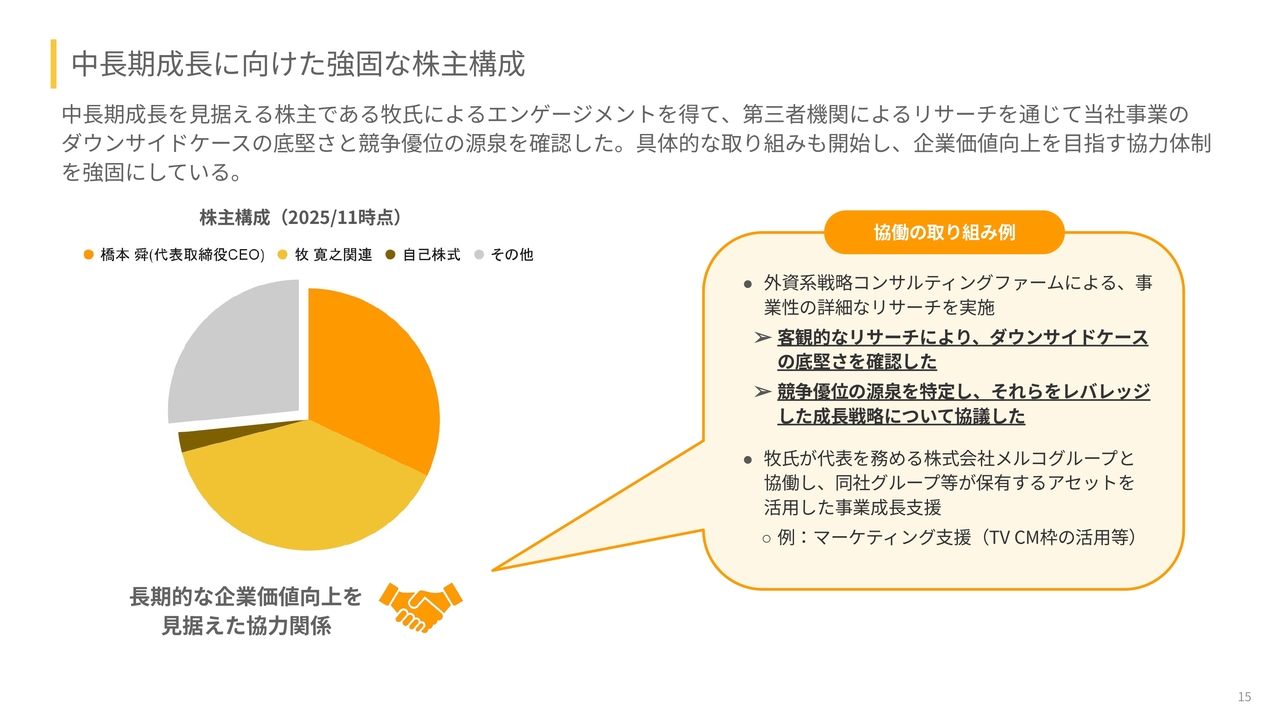 中長期成長に向けた強固な株主構成

中長期成長を見据える株主である牧氏によるエンゲージメントを得て、第三者機関によるリサーチを通じて当社事業のダウンサイドケースの底堅さと競争優位の源泉を確認した。具体的な取り組みも開始し、企業価値向上を目指す協力体制を強固にしている。

株主構成（2025/11時点）

● 橋本 舜(代表取締役CEO) ● 牧 寛之関連 ● 自己株式 ● その他

長期的な企業価値向上を見据えた協力関係

協働の取り組み例

● 外資系戦略コンサルティングファームによる、事業性の詳細なリサーチを実施
➢ 客観的なリサーチにより、ダウンサイドケースの底堅さを確認した
➢ 競争優位の源泉を特定し、それらをレバレッジした成長戦略について協議した

● 牧氏が代表を務める株式会社メルコグループと協働し、同社グループ等が保有するアセットを活用した事業成長支援
○ 例：マーケティング支援（TV CM枠の活用等）

15